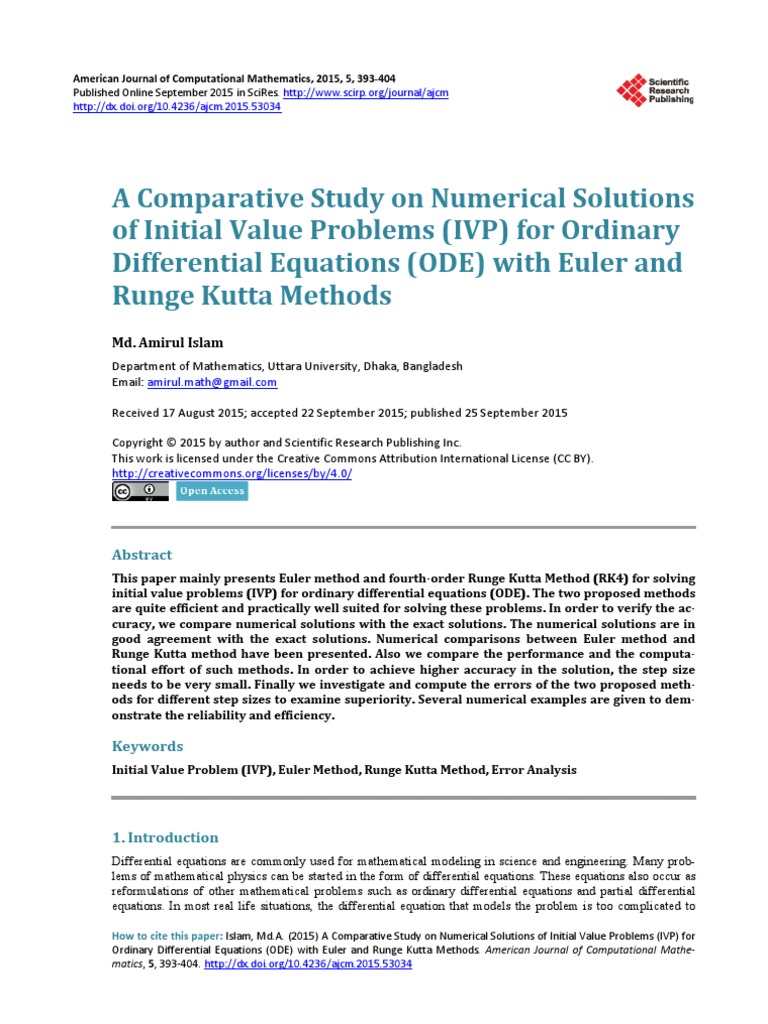 American Journal of Computational Mathematics, 2015, 5, 393-404
Published Online September 2015 in SciRes. http://www.scirp.org/journal/ajcm
http://dx.doi.org/10.4236/ajcm.2015.53034

Scientific Research Publishing

A Comparative Study on Numerical Solutions of Initial Value Problems (IVP) for Ordinary Differential Equations (ODE) with Euler and Runge Kutta Methods

Md. Amirul Islam

Department of Mathematics, Uttara University, Dhaka, Bangladesh
Email: amirul.math@gmail.com

Received 17 August 2015; accepted 22 September 2015; published 25 September 2015

Copyright © 2015 by author and Scientific Research Publishing Inc.
This work is licensed under the Creative Commons Attribution International License (CC BY).
http://creativecommons.org/licenses/by/4.0/

Open Access

Abstract

This paper mainly presents Euler method and fourth-order Runge Kutta Method (RK4) for solving initial value problems (IVP) for ordinary differential equations (ODE). The two proposed methods are quite efficient and practically well suited for solving these problems. In order to verify the accuracy, we compare numerical solutions with the exact solutions. The numerical solutions are in good agreement with the exact solutions. Numerical comparisons between Euler method and Runge Kutta method have been presented. Also we compare the performance and the computational effort of such methods. In order to achieve higher accuracy in the solution, the step size needs to be very small. Finally we investigate and compute the errors of the two proposed methods for different step sizes to examine superiority. Several numerical examples are given to demonstrate the reliability and efficiency.

Keywords

Initial Value Problem (IVP), Euler Method, Runge Kutta Method, Error Analysis

1. Introduction

Differential equations are commonly used for mathematical modeling in science and engineering. Many problems of mathematical physics can be started in the form of differential equations. These equations also occur as reformulations of other mathematical problems such as ordinary differential equations and partial differential equations. In most real life situations, the differential equation that models the problem is too complicated to

How to cite this paper: Islam, Md.A. (2015) A Comparative Study on Numerical Solutions of Initial Value Problems (IVP) for Ordinary Differential Equations (ODE) with Euler and Runge Kutta Methods. American Journal of Computational Mathematics, 5, 393-404. http://dx.doi.org/10.4236/ajcm.2015.53034